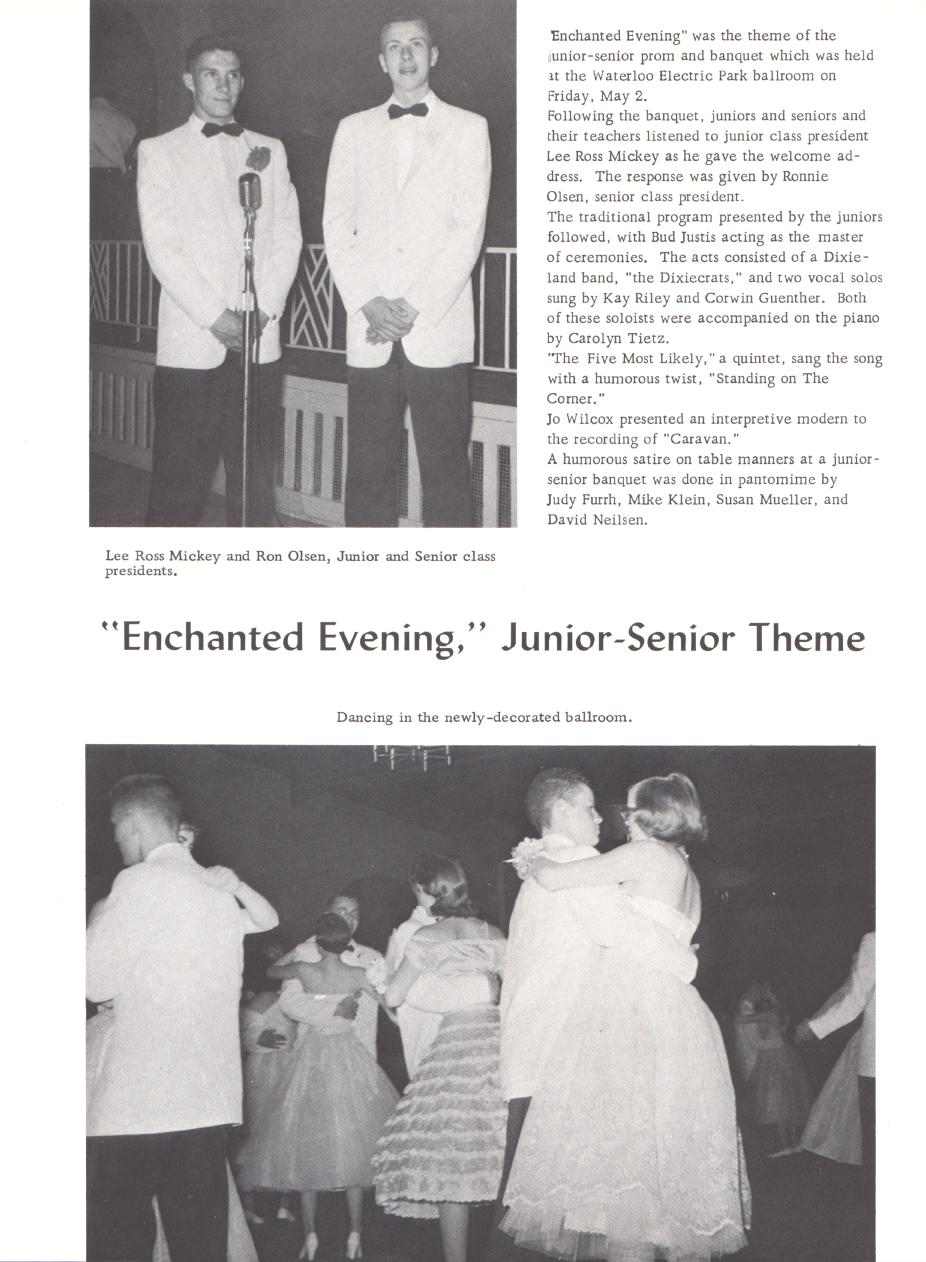 Enchanted Evening" was the theme of the junior-senior prom and banquet which was held at the Waterloo Electric Park ballroom on Friday, May 2.
Following the banquet, juniors and seniors and their teachers listened to junior class president Lee Ross Mickey as he gave the welcome address. The response was given by Ronnie Olsen, senior class president.
The traditional program presented by the juniors followed, with Bud Justis acting as the master of ceremonies. The acts consisted of a Dixieland band, "the Dixiecrats," and two vocal solos sung by Kay Riley and Corwin Guenther. Both of these soloists were accompanied on the piano by Carolyn Tietz.
"The Five Most Likely," a quintet, sang the song with a humorous twist, "Standing on The Corner."
Jo Wilcox presented an interpretive modern to the recording of "Caravan."
A humorous satire on table manners at a junior-senior banquet was done in pantomime by Judy Furrh, Mike Klein, Susan Mueller, and David Neilsen.

Lee Ross Mickey and Ron Olsen, Junior and Senior class presidents.

"Enchanted Evening," Junior-Senior Theme

Dancing in the newly-decorated ballroom.